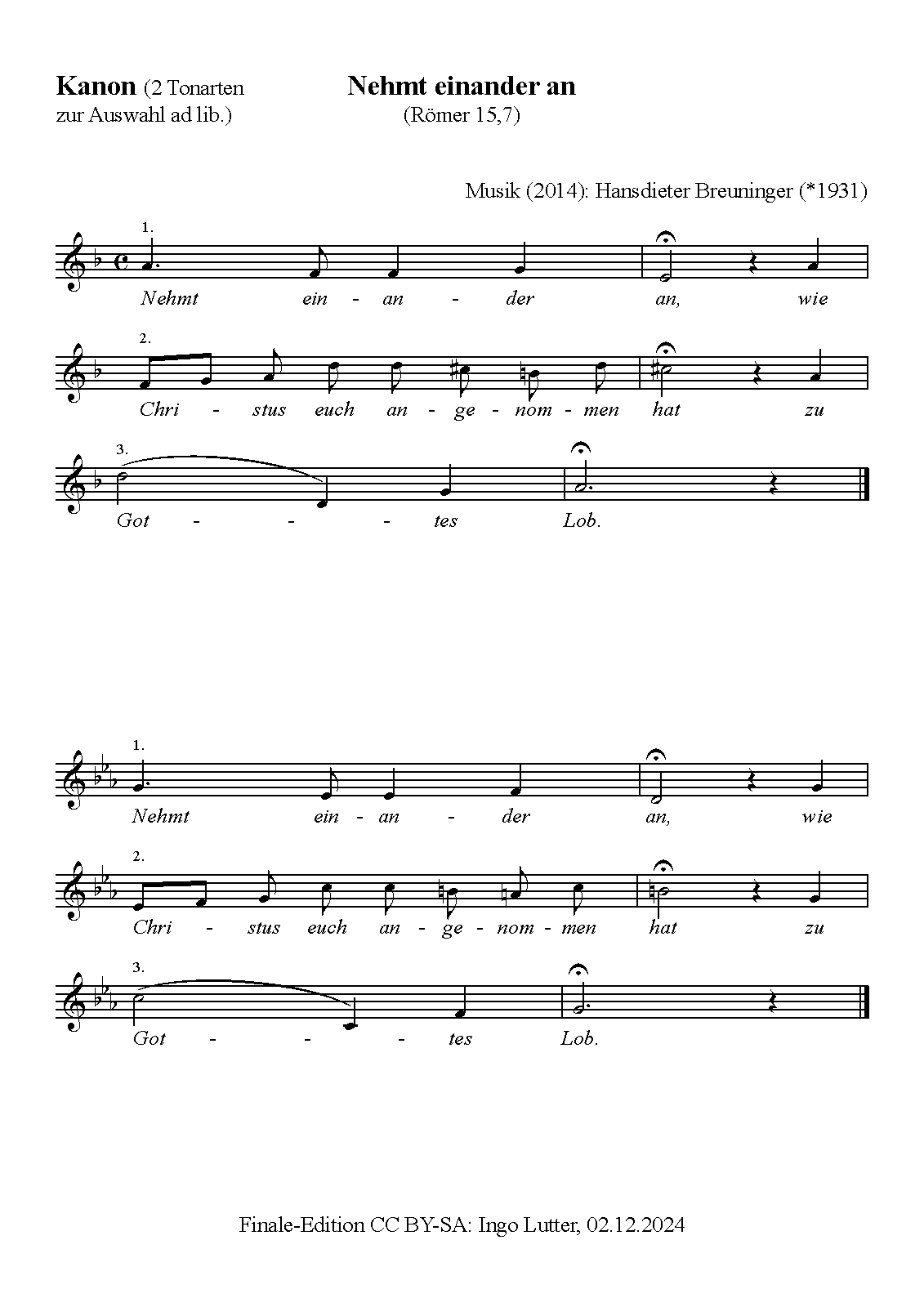 Kanon (2 Tonarten zur Auswahl ad lib.)

Nehmt einander an
(Römer 15,7)

Musik (2014): Hansdieter Breuninger (*1931)

1.
Nehmt ein - an - der an, wie

2.
Chri - stus euch an - ge - nom - men hat zu

3.
Got - - - tes Lob.

1.
Nehmt ein - an - der an, wie

2.
Chri - stus euch an - ge - nom - men hat zu

3.
Got - - - tes Lob.

Finale-Edition CC BY-SA: Ingo Lutter, 02.12.2024